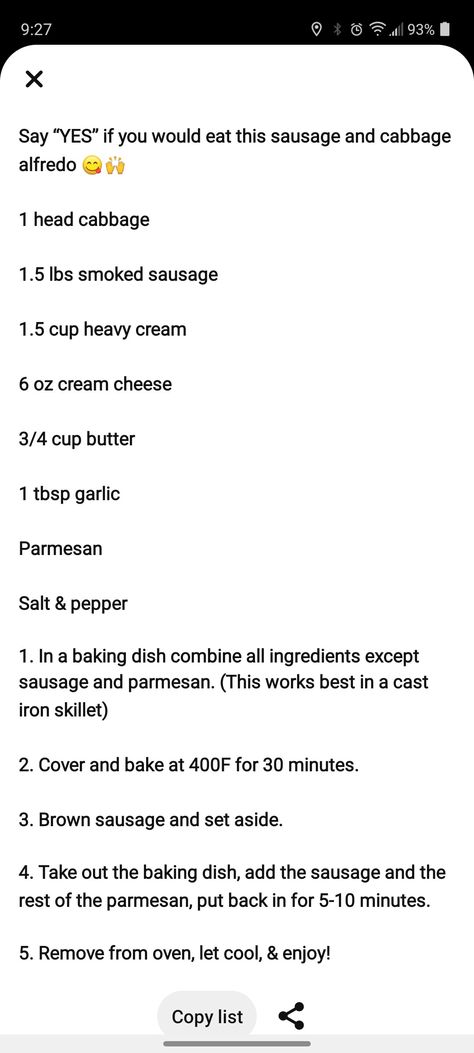 9:27 93%

Say “YES” if you would eat this sausage and cabbage alfredo 😋🙌

1 head cabbage

1.5 lbs smoked sausage

1.5 cup heavy cream

6 oz cream cheese

3/4 cup butter

1 tbsp garlic

Parmesan

Salt & pepper

1. In a baking dish combine all ingredients except sausage and parmesan. (This works best in a cast iron skillet)

2. Cover and bake at 400F for 30 minutes.

3. Brown sausage and set aside.

4. Take out the baking dish, add the sausage and the rest of the parmesan, put back in for 5-10 minutes.

5. Remove from oven, let cool, & enjoy!

Copy list